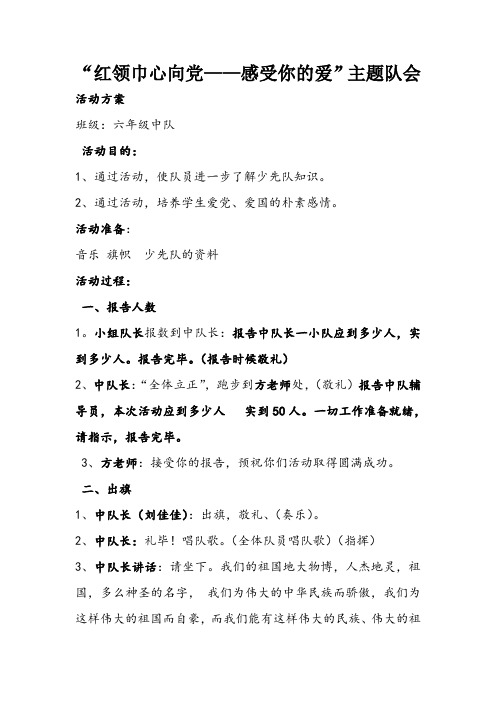 “红领巾心向党——感受你的爱”主题队会

活动方案

班级：六年级中队

活动目的：

1、通过活动，使队员进一步了解少先队知识。

2、通过活动，培养学生爱党、爱国的朴素感情。

活动准备：

音乐 旗帜 少先队的资料

活动过程：

一、报告人数

1。小组队长报数到中队长：报告中队长一小队应到多少人，实到多少人。报告完毕。（报告时候敬礼）

2、中队长：“全体立正”，跑步到方老师处，（敬礼）报告中队辅导员，本次活动应到多少人 实到50人。一切工作准备就绪，请指示，报告完毕。

3、方老师：接受你的报告，预祝你们活动取得圆满成功。

二、出旗

1、中队长（刘佳佳）：出旗，敬礼、（奏乐）。

2、中队长：礼毕！唱队歌。（全体队员唱队歌）（指挥）

3、中队长讲话：请坐下。我们的祖国地大物博，人杰地灵，祖国，多么神圣的名字， 我们为伟大的中华民族而骄傲，我们为这样伟大的祖国而自豪，而我们能有这样伟大的民族、伟大的祖